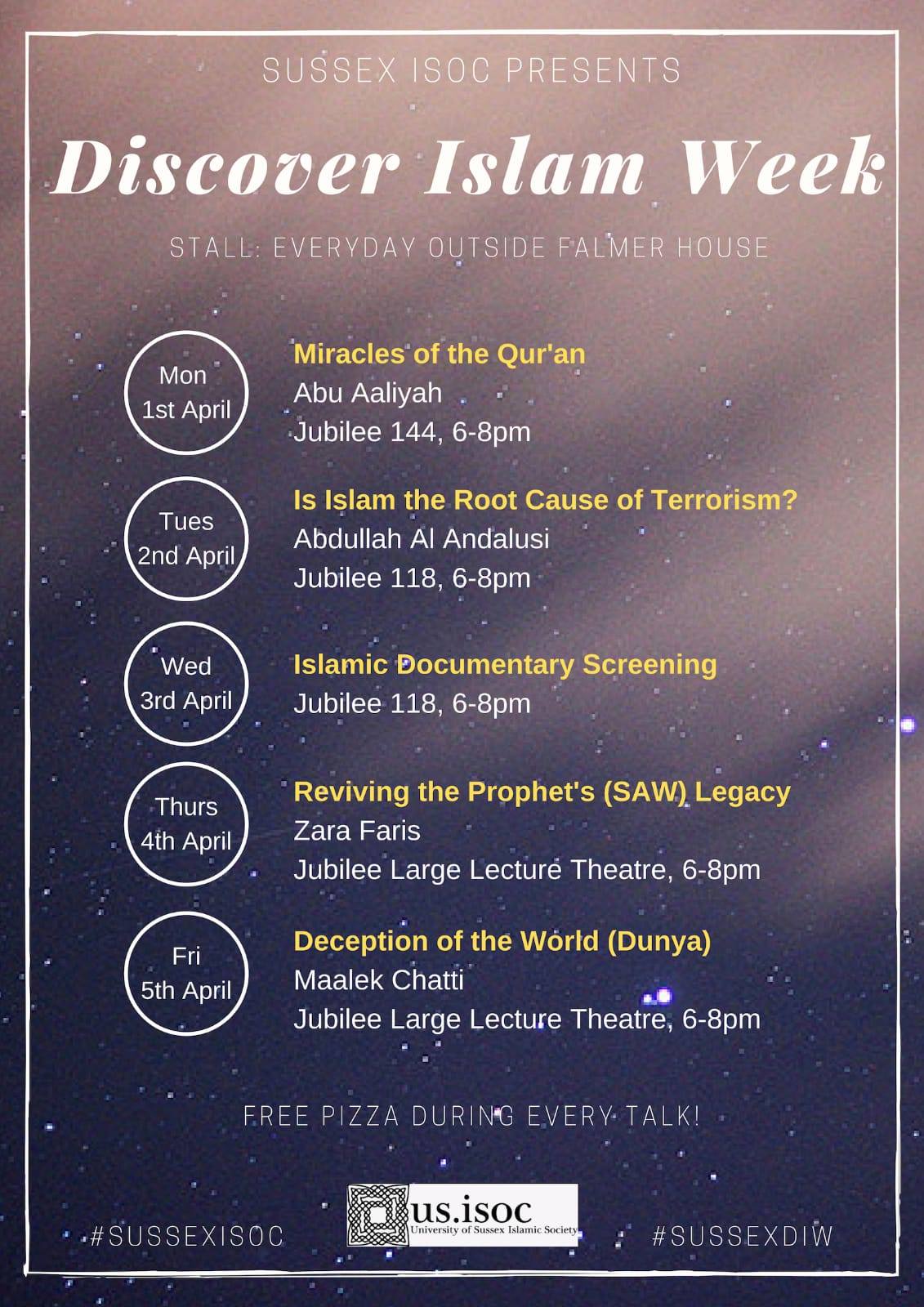 SUSSEX ISOC PRESENTS

Discover Islam Week

STALL: EVERYDAY OUTSIDE FALMER HOUSE

Mon 1st April

Miracles of the Qur'an
Abu Aaliyah
Jubilee 144, 6-8pm

Tues 2nd April

Is Islam the Root Cause of Terrorism?
Abdullah Al Andalusi
Jubilee 118, 6-8pm

Wed 3rd April

Islamic Documentary Screening
Jubilee 118, 6-8pm

Thurs 4th April

Reviving the Prophet's (SAW) Legacy
Zara Faris
Jubilee Large Lecture Theatre, 6-8pm

Fri 5th April

Deception of the World (Dunya)
Maalek Chatti
Jubilee Large Lecture Theatre, 6-8pm

FREE PIZZA DURING EVERY TALK!

#SUSSEXISOC

us.isoc
University of Sussex Islamic Society

#SUSSEXDIW